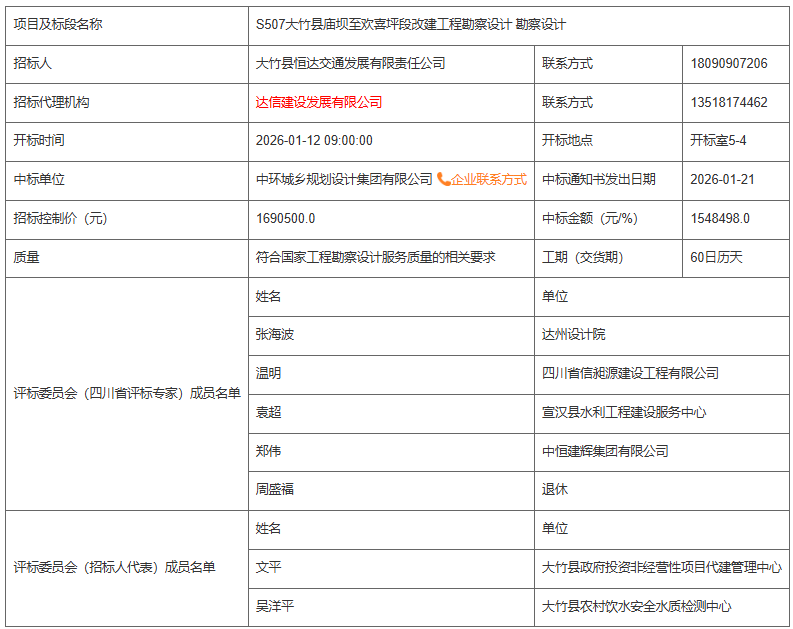 | 项目及标段名称 | S507大竹县庙坝至欢喜坪段改建工程勘察设计 勘察设计 | | |
|---|---|---|---|
| 招标人 | 大竹县恒达交通发展有限责任公司 | 联系方式 | 18090907206 |
| 招标代理机构 | 达信建设发展有限公司 | 联系方式 | 13518174462 |
| 开标时间 | 2026-01-12 09:00:00 | 开标地点 | 开标室5-4 |
| 中标单位 | 中环城乡规划设计集团有限公司 企业联系方式 | 中标通知书发出日期 | 2026-01-21 |
| 招标控制价（元） | 1690500.0 | 中标金额（元/%） | 1548498.0 |
| 质量 | 符合国家工程勘察设计服务质量的相关要求 | 工期（交货期） | 60日历天 |
| 评标委员会（四川省评标专家）成员名单 | 姓名 | 单位 | |
| | 张海波 | 达州设计院 | |
| | 温明 | 四川省信昶源建设工程有限公司 | |
| | 袁超 | 宣汉县水利工程建设服务中心 | |
| | 郑伟 | 中恒建辉集团有限公司 | |
| | 周盛福 | 退休 | |
| 评标委员会（招标人代表）成员名单 | 姓名 | 单位 | |
| | 文平 | 大竹县政府投资非经营性项目代建管理中心 | |
| | 吴洋平 | 大竹县农村饮水安全水质检测中心 | |